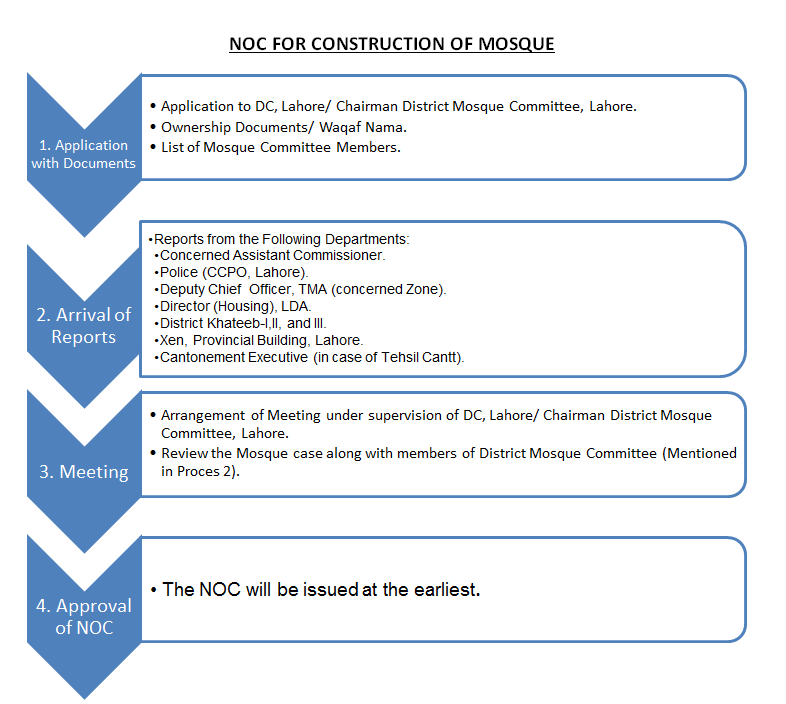 NOC FOR CONSTRUCTION OF MOSQUE

1. Application with Documents

• Application to DC, Lahore/ Chairman District Mosque Committee, Lahore.
• Ownership Documents/ Waqaf Nama.
• List of Mosque Committee Members.

2. Arrival of Reports

•Reports from the Following Departments:
•Concerned Assistant Commissioner.
•Police (CCPO, Lahore).
•Deputy Chief Officer, TMA (concerned Zone).
•Director (Housing), LDA.
•District Khateeb-I,II, and III.
•Xen, Provincial Building, Lahore.
•Cantonement Executive (in case of Tehsil Cantt).

3. Meeting

• Arrangement of Meeting under supervision of DC, Lahore/ Chairman District Mosque Committee, Lahore.
• Review the Mosque case along with members of District Mosque Committee (Mentioned in Proces 2).

4. Approval of NOC

• The NOC will be issued at the earliest.